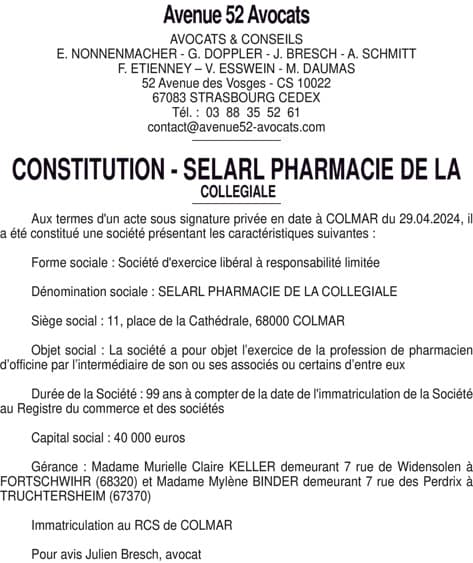 Avenue 52 Avocats

AVOCATS & CONSEILS
E. NONNENMACHER - G. DOPPLER - J. BRESCH - A. SCHMITT
F. ETIENNEY – V. ESSWEIN - M. DAUMAS
52 Avenue des Vosges - CS 10022
67083 STRASBOURG CEDEX
Tél. : 03 88 35 52 61
contact@avenue52-avocats.com

CONSTITUTION - SELARL PHARMACIE DE LA COLLEGIALE

Aux termes d'un acte sous signature privée en date à COLMAR du 29.04.2024, il a été constitué une société présentant les caractéristiques suivantes :

Forme sociale : Société d'exercice libéral à responsabilité limitée

Dénomination sociale : SELARL PHARMACIE DE LA COLLEGIALE

Siège social : 11, place de la Cathédrale, 68000 COLMAR

Objet social : La société a pour objet l'exercice de la profession de pharmacien d'officine par l'intermédiaire de son ou ses associés ou certains d'entre eux

Durée de la Société : 99 ans à compter de la date de l'immatriculation de la Société au Registre du commerce et des sociétés

Capital social : 40 000 euros

Gérance : Madame Murielle Claire KELLER demeurant 7 rue de Widensolen à FORTSCHWIHR (68320) et Madame Mylène BINDER demeurant 7 rue des Perdrix à TRUCHTERSHEIM (67370)

Immatriculation au RCS de COLMAR

Pour avis Julien Bresch, avocat